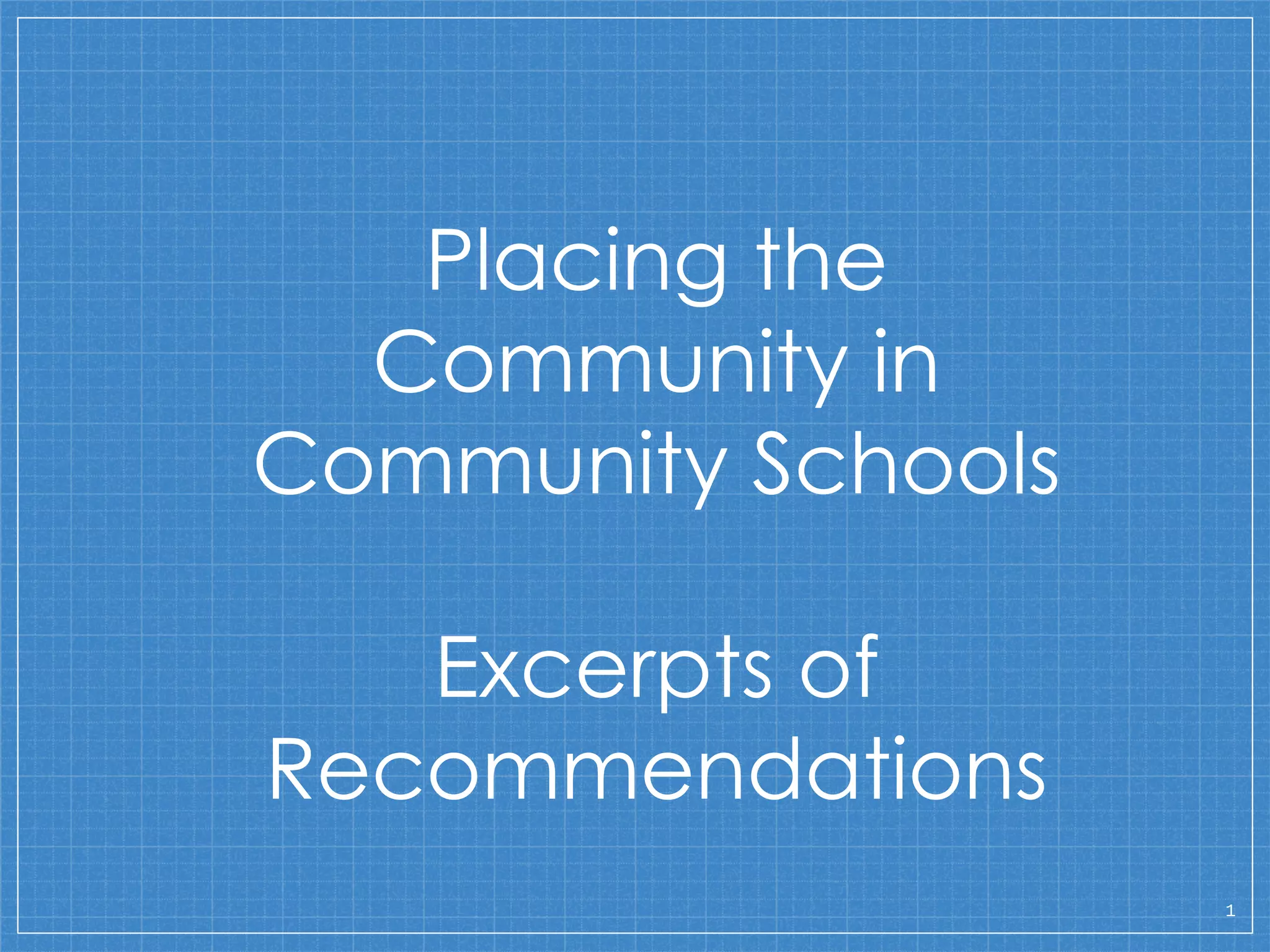 Placing the Community in Community Schools

Excerpts of Recommendations

1